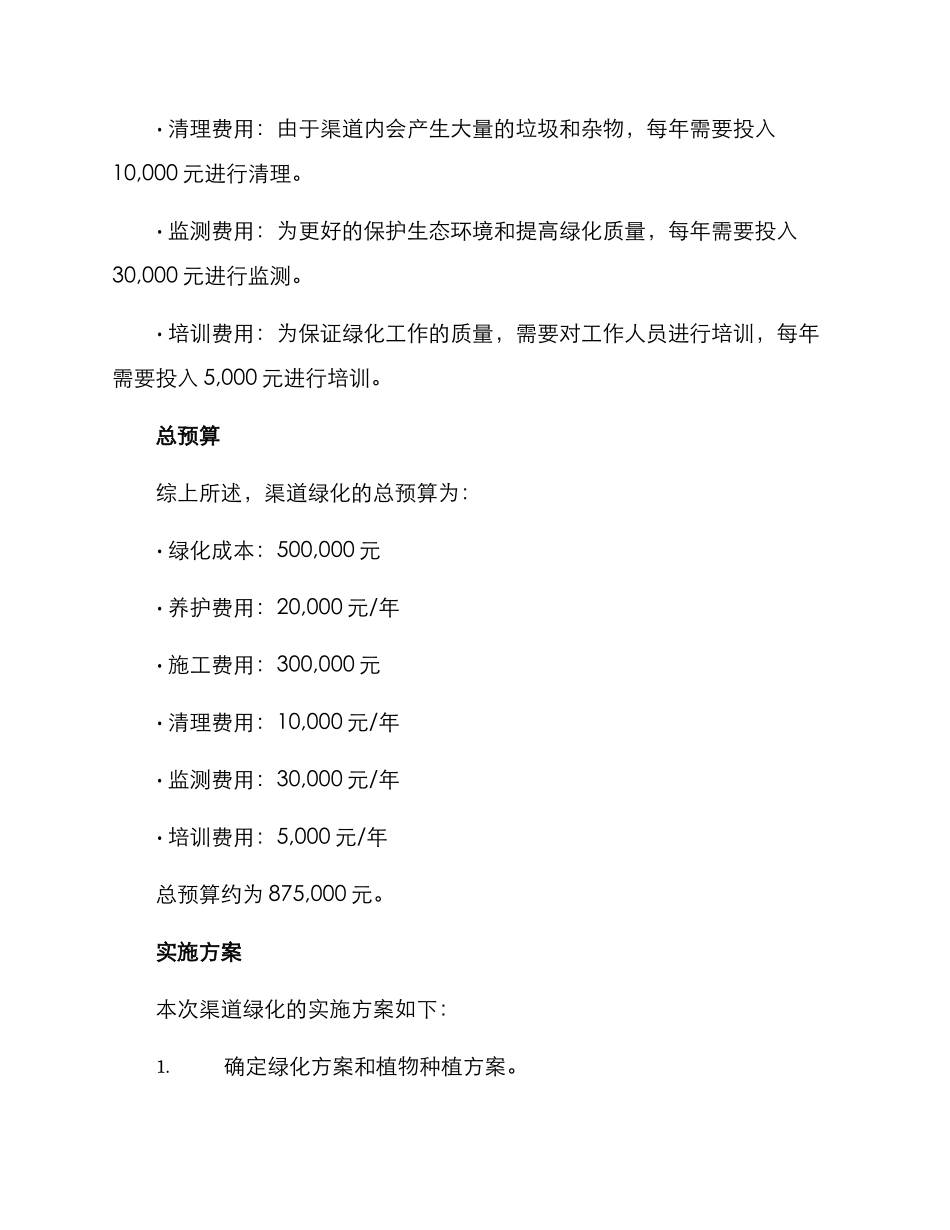 • 清理费用：由于渠道内会产生大量的垃圾和杂物，每年需要投入 10,000 元进行清理。

• 监测费用：为更好的保护生态环境和提高绿化质量，每年需要投入 30,000 元进行监测。

• 培训费用：为保证绿化工作的质量，需要对工作人员进行培训，每年需要投入 5,000 元进行培训。

总预算

综上所述，渠道绿化的总预算为：

• 绿化成本：500,000 元

• 养护费用：20,000 元/年

• 施工费用：300,000 元

• 清理费用：10,000 元/年

• 监测费用：30,000 元/年

• 培训费用：5,000 元/年

总预算约为 875,000 元。

实施方案

本次渠道绿化的实施方案如下：

1. 确定绿化方案和植物种植方案。